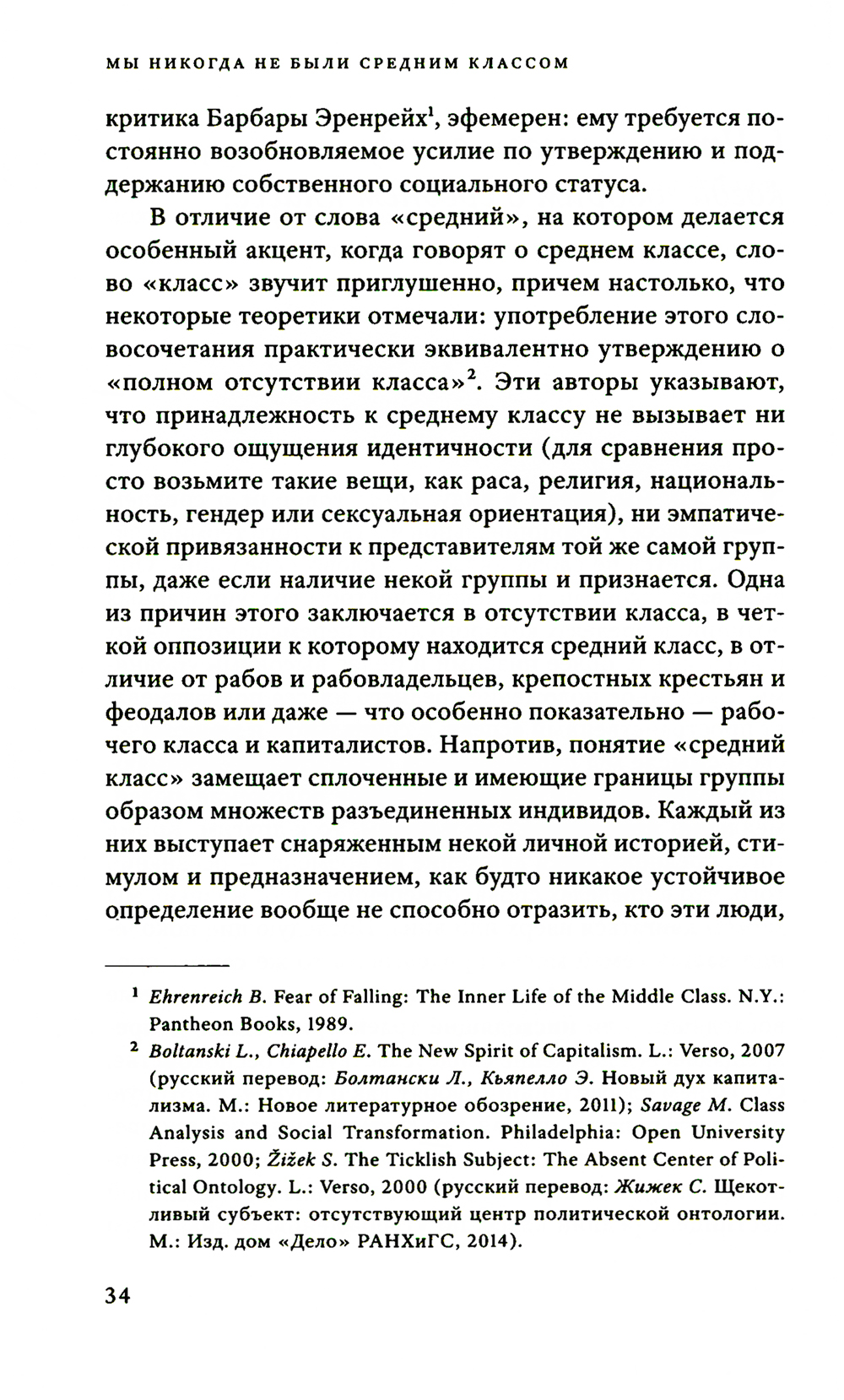 МЫ НИКОГДА НЕ БЫЛИ СРЕДНИМ КЛАССОМ

критика Барбары Эренрейх$^1$, эфемерен: ему требуется постоянно возобновляемое усилие по утверждению и поддержанию собственного социального статуса.

В отличие от слова «средний», на котором делается особенный акцент, когда говорят о среднем классе, слово «класс» звучит приглушенно, причем настолько, что некоторые теоретики отмечали: употребление этого словосочетания практически эквивалентно утверждению о «полном отсутствии класса»$^2$. Эти авторы указывают, что принадлежность к среднему классу не вызывает ни глубокого ощущения идентичности (для сравнения просто возьмите такие вещи, как раса, религия, национальность, гендер или сексуальная ориентация), ни эмпатической привязанности к представителям той же самой группы, даже если наличие некой группы и признается. Одна из причин этого заключается в отсутствии класса, в четкой оппозиции к которому находится средний класс, в отличие от рабов и рабовладельцев, крепостных крестьян и феодалов или даже — что особенно показательно — рабочего класса и капиталистов. Напротив, понятие «средний класс» замещает сплоченные и имеющие границы группы образом множеств разъединенных индивидов. Каждый из них выступает снаряженным некой личной историей, стимулом и предназначением, как будто никакое устойчивое определение вообще не способно отразить, кто эти люди,

$^1$ Ehrenreich B. Fear of Falling: The Inner Life of the Middle Class. N.Y.: Pantheon Books, 1989.

$^2$ Boltanski L., Chiapello E. The New Spirit of Capitalism. L.: Verso, 2007 (русский перевод: Болтански Л., Кьяпелло Э. Новый дух капитализма. М.: Новое литературное обозрение, 2011); Savage M. Class Analysis and Social Transformation. Philadelphia: Open University Press, 2000; Žižek S. The Ticklish Subject: The Absent Center of Political Ontology. L.: Verso, 2000 (русский перевод: Жижек С. Щекотливый субъект: отсутствующий центр политической онтологии. М.: Изд. дом «Дело» РАНХиГС, 2014).

34